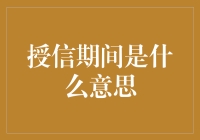 授信期间是什么意思